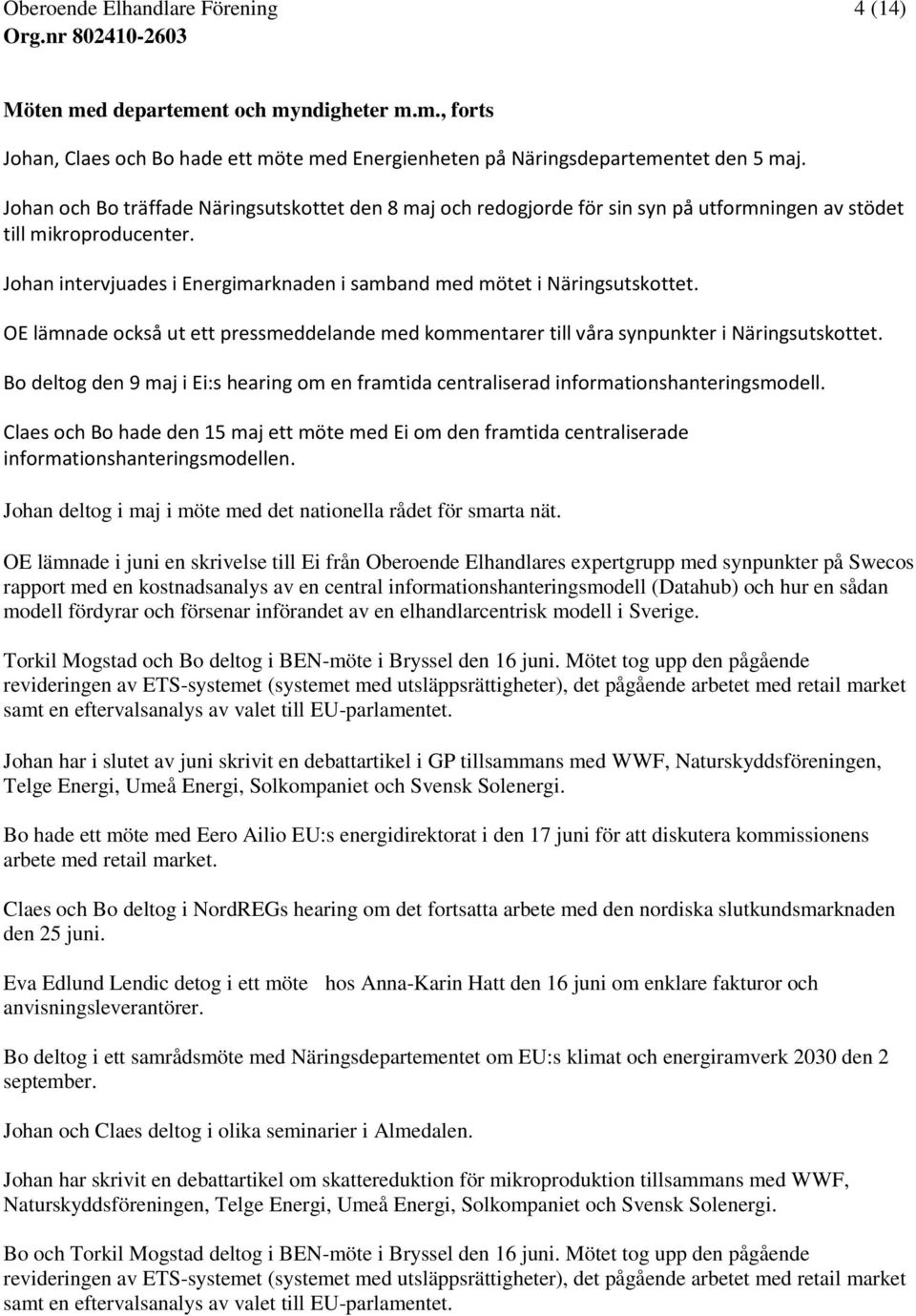 Oberoende Elhandlare Förening 4 (14)
Org.nr 802410-2603

Möten med departement och myndigheter m.m., forts

Johan, Claes och Bo hade ett möte med Energienheten på Näringsdepartementet den 5 maj.

Johan och Bo träffade Näringsutskottet den 8 maj och redogjorde för sin syn på utformningen av stödet till mikroproducenter.

Johan intervjuades i Energimarknaden i samband med mötet i Näringsutskottet.

OE lämnade också ut ett pressmeddelande med kommentarer till våra synpunkter i Näringsutskottet.

Bo deltog den 9 maj i Ei:s hearing om en framtida centraliserad informationshanteringsmodell.

Claes och Bo hade den 15 maj ett möte med Ei om den framtida centraliserade informationshanteringsmodellen.

Johan deltog i maj i möte med det nationella rådet för smarta nät.

OE lämnade i juni en skrivelse till Ei från Oberoende Elhandlares expertgrupp med synpunkter på Swecos rapport med en kostnadsanalys av en central informationshanteringsmodell (Datahub) och hur en sådan modell fördyrar och försenar införandet av en elhandlarcentrisk modell i Sverige.

Torkil Mogstad och Bo deltog i BEN-möte i Bryssel den 16 juni. Mötet tog upp den pågående revideringen av ETS-systemet (systemet med utsläppsrättigheter), det pågående arbetet med retail market samt en eftervalsanalys av valet till EU-parlamentet.

Johan har i slutet av juni skrivit en debattartikel i GP tillsammans med WWF, Naturskyddsföreningen, Telge Energi, Umeå Energi, Solkompaniet och Svensk Solenergi.

Bo hade ett möte med Eero Ailio EU:s energidirektorat i den 17 juni för att diskutera kommissionens arbete med retail market.

Claes och Bo deltog i NordREGs hearing om det fortsatta arbete med den nordiska slutkundsmarknaden den 25 juni.

Eva Edlund Lendic detog i ett möte hos Anna-Karin Hatt den 16 juni om enklare fakturor och anvisningsleverantörer.

Bo deltog i ett samrådsmöte med Näringsdepartementet om EU:s klimat och energiramverk 2030 den 2 september.

Johan och Claes deltog i olika seminarier i Almedalen.

Johan har skrivit en debattartikel om skattereduktion för mikroproduktion tillsammans med WWF, Naturskyddsföreningen, Telge Energi, Umeå Energi, Solkompaniet och Svensk Solenergi.

Bo och Torkil Mogstad deltog i BEN-möte i Bryssel den 16 juni. Mötet tog upp den pågående revideringen av ETS-systemet (systemet med utsläppsrättigheter), det pågående arbetet med retail market samt en eftervalsanalys av valet till EU-parlamentet.